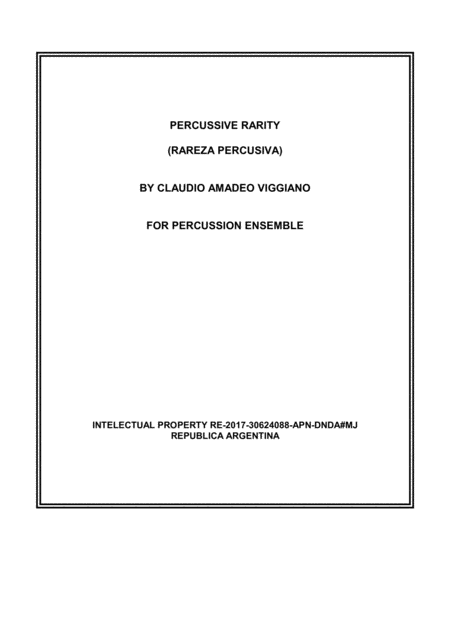 PERCUSSIVE RARITY

(RAREZA PERCUSIVA)

BY CLAUDIO AMADEO VIGGIANO

FOR PERCUSSION ENSEMBLE

INTELECTUAL PROPERTY RE-2017-30624088-APN-DNDA#MJ
REPUBLICA ARGENTINA